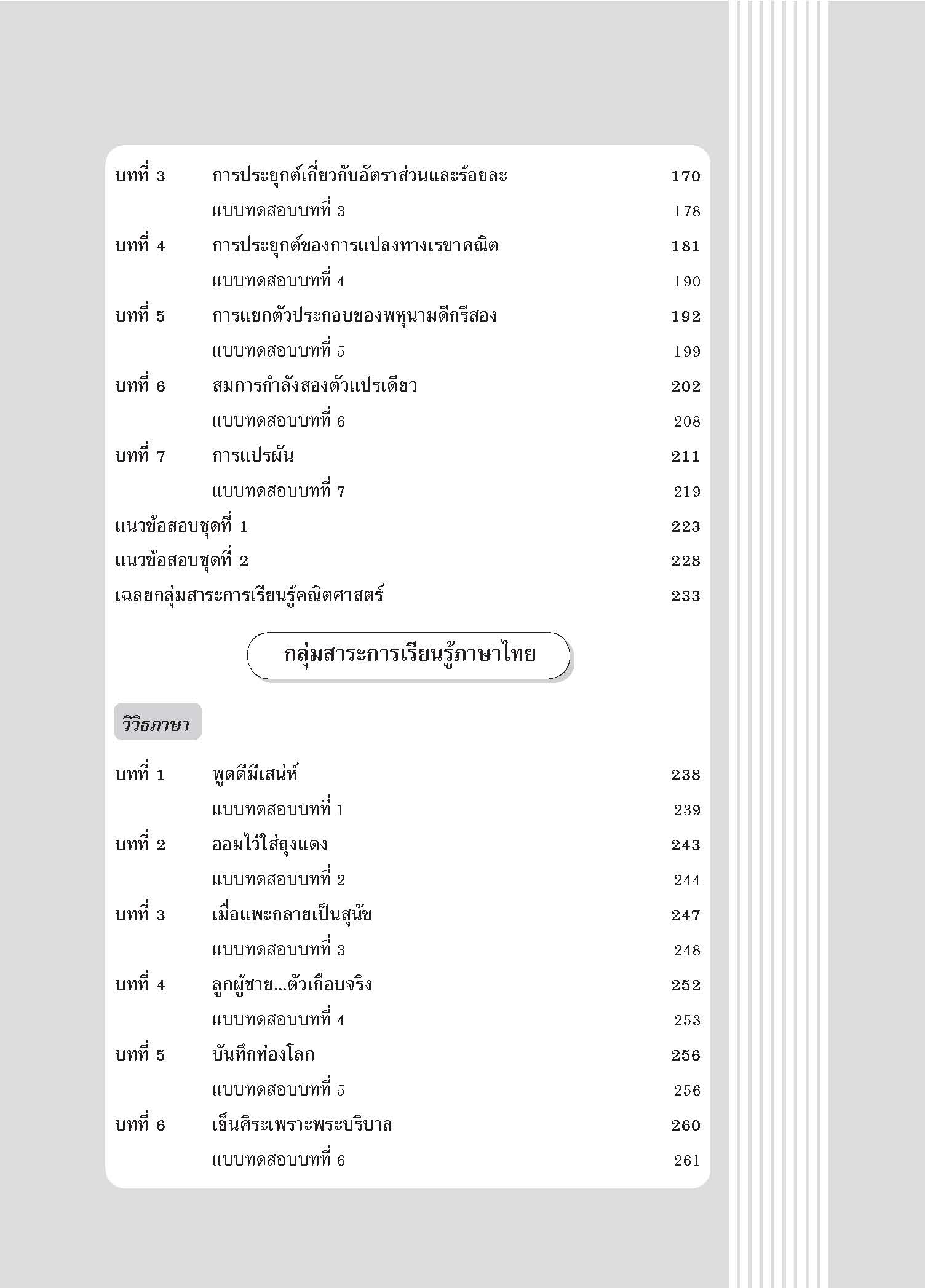 บทที่ 3 การประยุกต์เกี่ยวกับอัตราส่วนและร้อยละ 170
แบบทดสอบบทที่ 3 178
บทที่ 4 การประยุกต์ของการแปลงทางเรขาคณิต 181
แบบทดสอบบทที่ 4 190
บทที่ 5 การแยกตัวประกอบของพหุนามดีกรีสอง 192
แบบทดสอบบทที่ 5 199
บทที่ 6 สมการกำลังสองตัวแปรเดียว 202
แบบทดสอบบทที่ 6 208
บทที่ 7 การแปรผัน 211
แบบทดสอบบทที่ 7 219
แนวข้อสอบชุดที่ 1 223
แนวข้อสอบชุดที่ 2 228
เฉลยกลุ่มสาระการเรียนรู้คณิตศาสตร์ 233

กลุ่มสาระการเรียนรู้ภาษาไทย

วิวิธภาษา

บทที่ 1 พูดดีมีเสน่ห์ 238
แบบทดสอบบทที่ 1 239
บทที่ 2 ออมไว้ใส่ถุงแดง 243
แบบทดสอบบทที่ 2 244
บทที่ 3 เมื่อแพะกลายเป็นสุนัข 247
แบบทดสอบบทที่ 3 248
บทที่ 4 ลูกผู้ชาย...ตัวเกือบจริง 252
แบบทดสอบบทที่ 4 253
บทที่ 5 บันทึกท่องโลก 256
แบบทดสอบบทที่ 5 256
บทที่ 6 เย็นศิระเพราะพระบริบาล 260
แบบทดสอบบทที่ 6 261